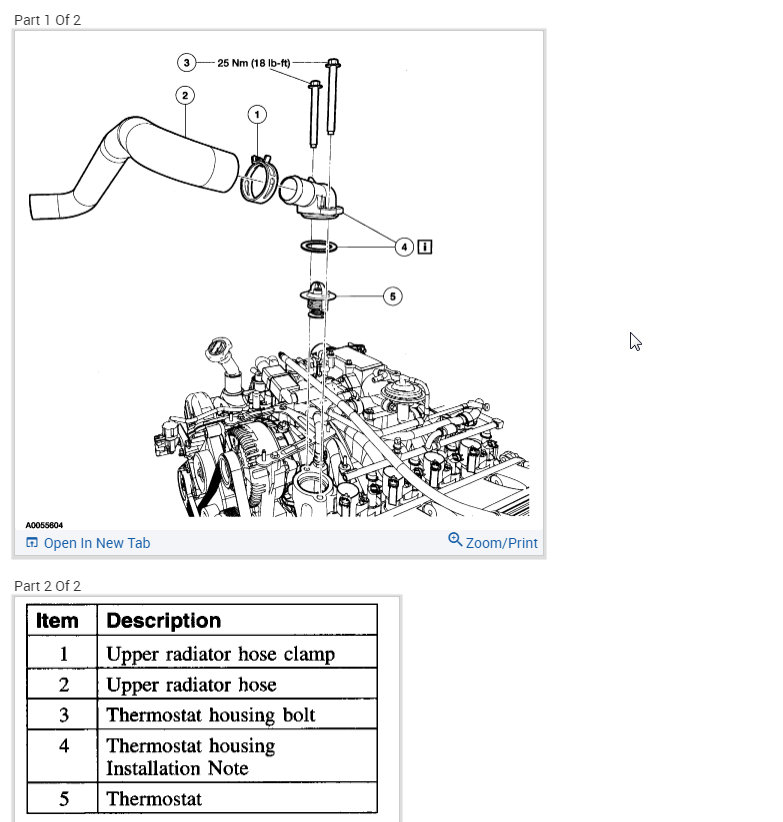 Part 1 Of 2

3 25 Nm (18 lb-ft)

2

1

4 i

5

A0055604

Open In New Tab

Zoom/Print

Part 2 Of 2

| Item | Description |
|---|---|
| 1 | Upper radiator hose clamp |
| 2 | Upper radiator hose |
| 3 | Thermostat housing bolt |
| 4 | Thermostat housing Installation Note |
| 5 | Thermostat |